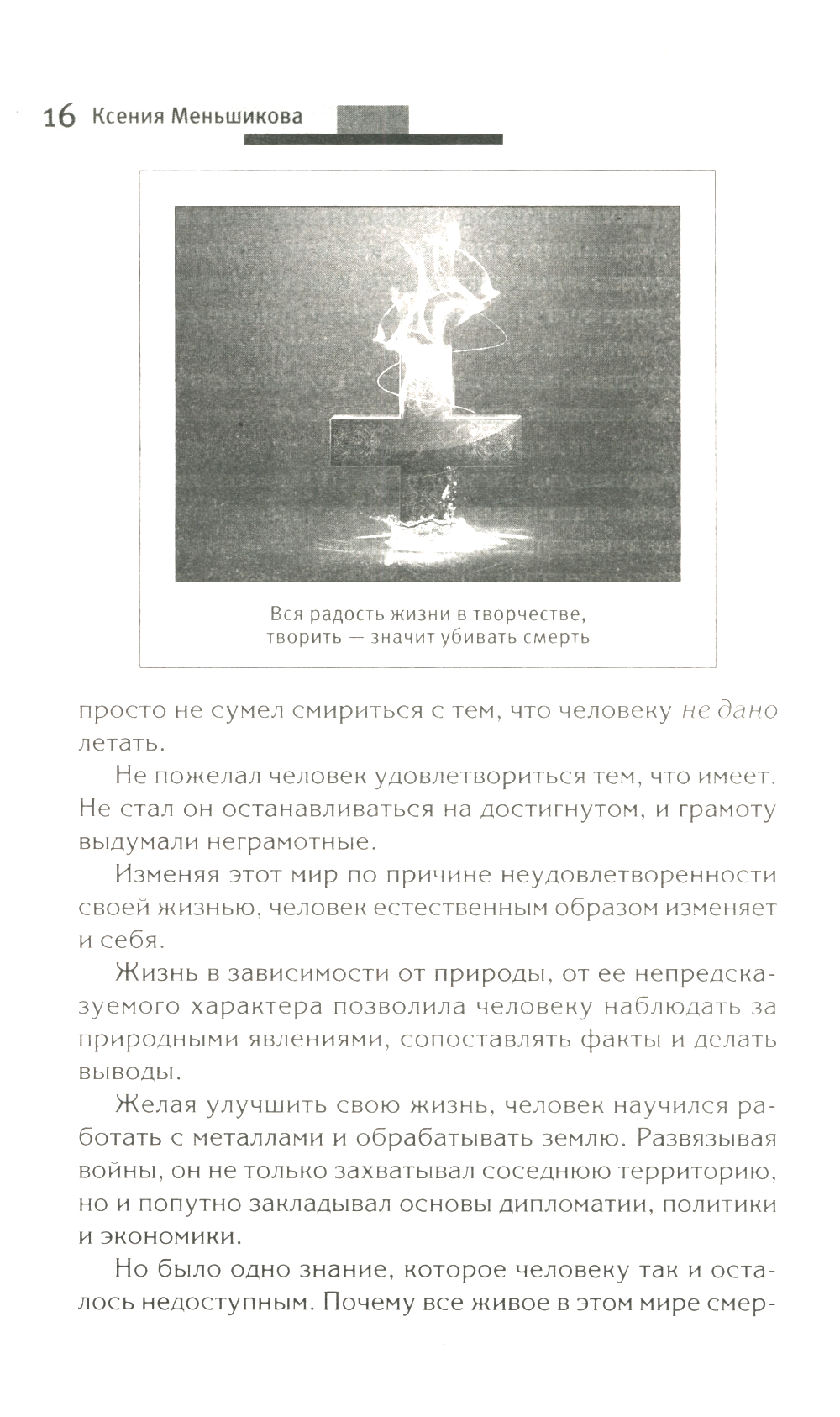 16 Ксения Меньшикова

Вся радость жизни в творчестве, творить — значит убивать смерть

просто не сумел смириться с тем, что человеку не дано летать.

Не пожелал человек удовлетвориться тем, что имеет. Не стал он останавливаться на достигнутом, и грамоту выдумали неграмотные.

Изменяя этот мир по причине неудовлетворенности своей жизнью, человек естественным образом изменяет и себя.

Жизнь в зависимости от природы, от ее непредсказуемого характера позволила человеку наблюдать за природными явлениями, сопоставлять факты и делать выводы.

Желая улучшить свою жизнь, человек научился работать с металлами и обрабатывать землю. Развязывая войны, он не только захватывал соседнюю территорию, но и попутно закладывал основы дипломатии, политики и экономики.

Но было одно знание, которое человеку так и осталось недоступным. Почему все живое в этом мире смер-